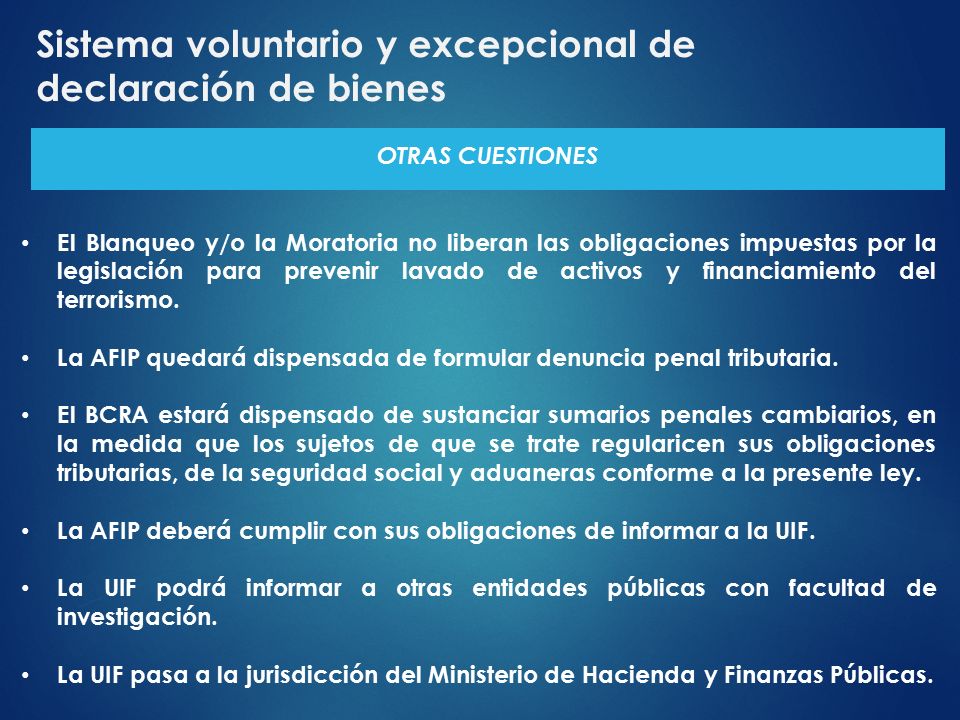 Sistema voluntario y excepcional de declaración de bienes

OTRAS CUESTIONES

• El Blanqueo y/o la Moratoria no liberan las obligaciones impuestas por la legislación para prevenir lavado de activos y financiamiento del terrorismo.

• La AFIP quedará dispensada de formular denuncia penal tributaria.

• El BCRA estará dispensado de sustanciar sumarios penales cambiarios, en la medida que los sujetos de que se trate regularicen sus obligaciones tributarias, de la seguridad social y aduaneras conforme a la presente ley.

• La AFIP deberá cumplir con sus obligaciones de informar a la UIF.

• La UIF podrá informar a otras entidades públicas con facultad de investigación.

• La UIF pasa a la jurisdicción del Ministerio de Hacienda y Finanzas Públicas.